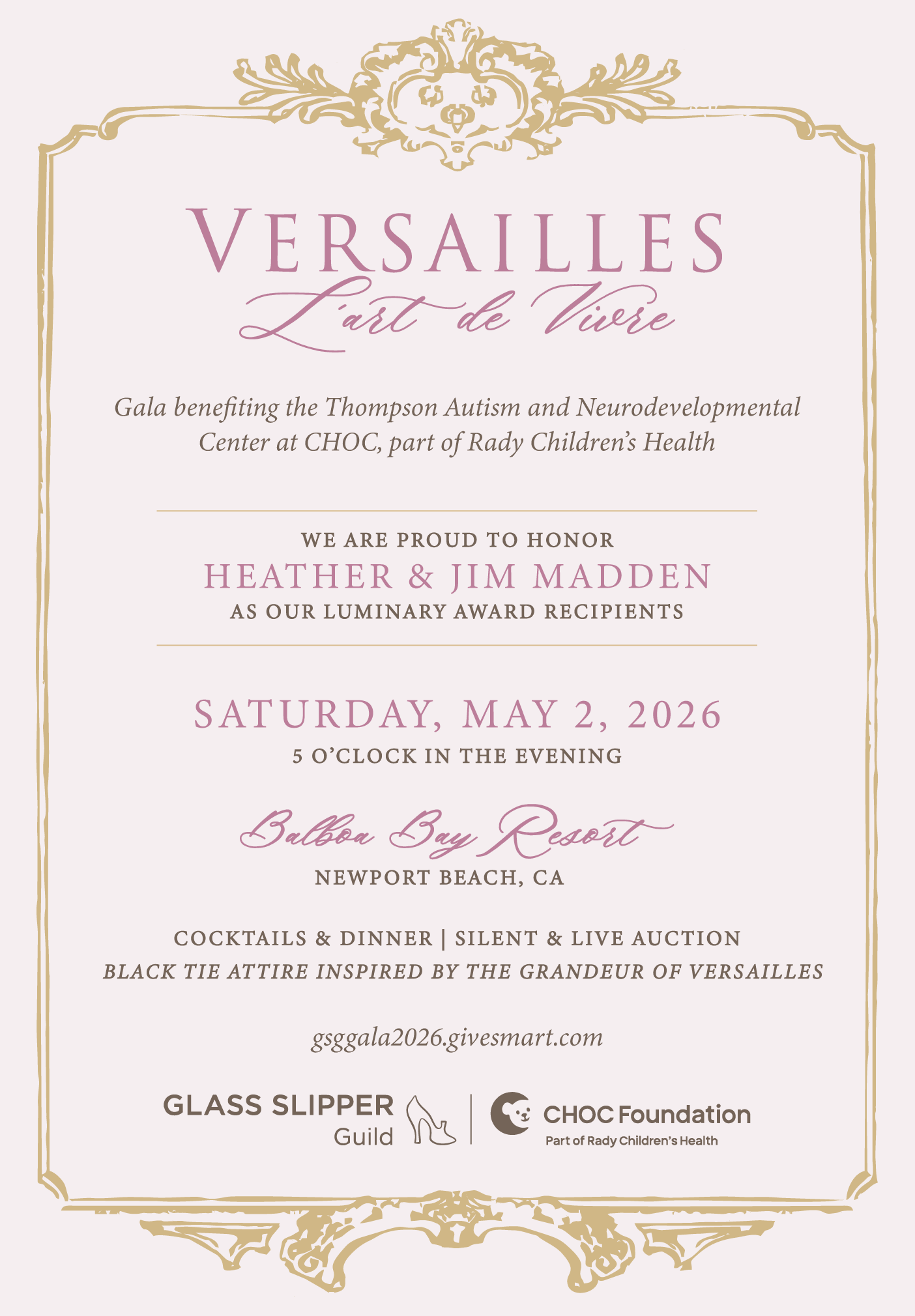 VERSAILLES
L'art de Vivre

Gala benefiting the Thompson Autism and Neurodevelopmental Center at CHOC, part of Rady Children's Health

WE ARE PROUD TO HONOR
HEATHER & JIM MADDEN
AS OUR LUMINARY AWARD RECIPIENTS

SATURDAY, MAY 2, 2026
5 O'CLOCK IN THE EVENING

Balboa Bay Resort
NEWPORT BEACH, CA

COCKTAILS & DINNER | SILENT & LIVE AUCTION
BLACK TIE ATTIRE INSPIRED BY THE GRANDEUR OF VERSAILLES

gsggala2026.givesmart.com

GLASS SLIPPER Guild

CHOC Foundation
Part of Rady Children's Health